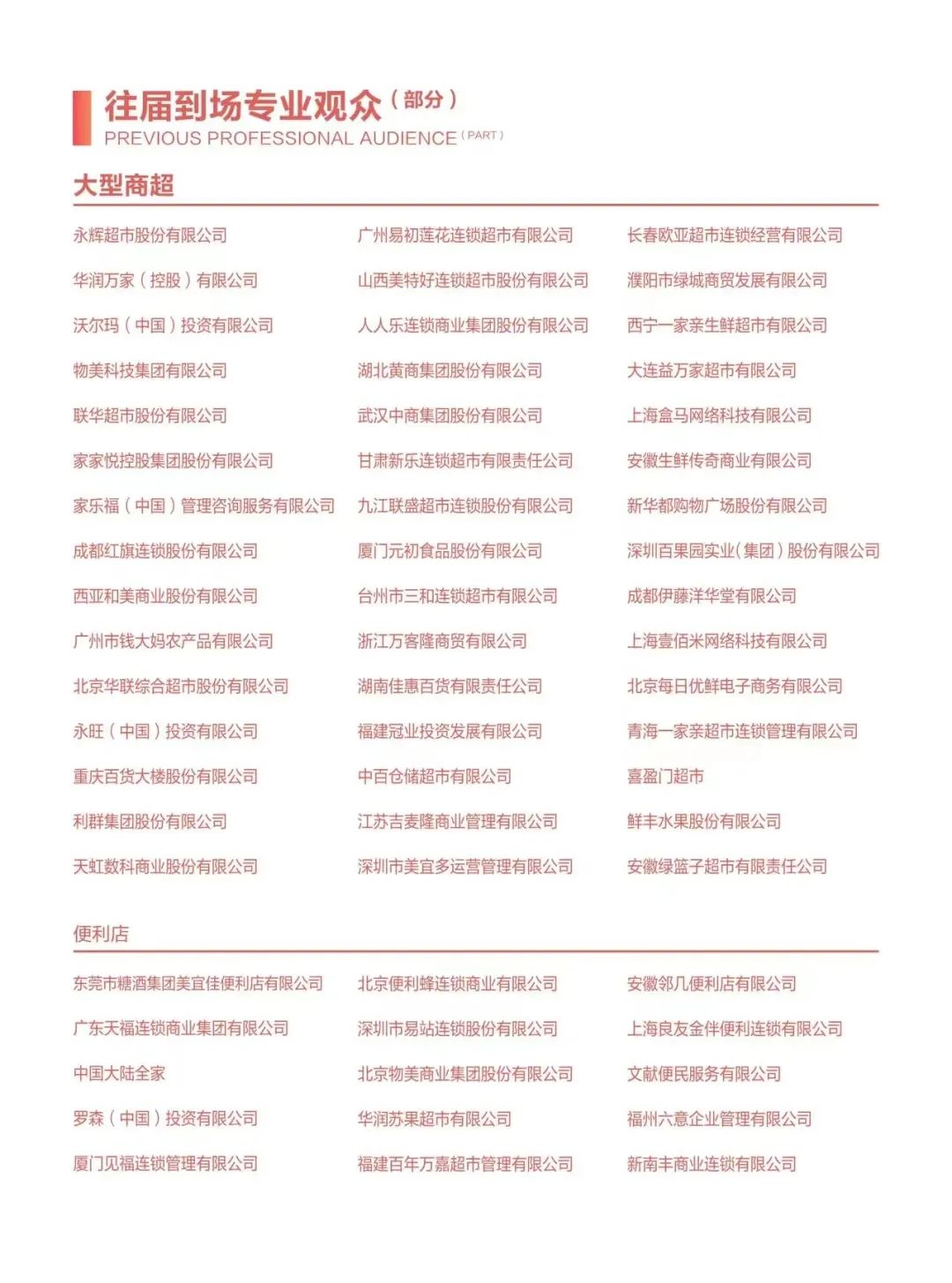 往届到场专业观众（部分）
PREVIOUS PROFESSIONAL AUDIENCE（PART）

大型商超

永辉超市股份有限公司
华润万家（控股）有限公司
沃尔玛（中国）投资有限公司
物美科技集团有限公司
联华超市股份有限公司
家家悦控股集团股份有限公司
家乐福（中国）管理咨询服务有限公司
成都红旗连锁股份有限公司
西亚和美商业股份有限公司
广州市钱大妈农产品有限公司
北京华联综合超市股份有限公司
永旺（中国）投资有限公司
重庆百货大楼股份有限公司
利群集团股份有限公司
天虹数科商业股份有限公司

广州易初莲花连锁超市有限公司
山西美特好连锁超市股份有限公司
人人乐连锁商业集团股份有限公司
湖北黄商集团股份有限公司
武汉中商集团股份有限公司
甘肃新乐连锁超市有限责任公司
九江联盛超市连锁股份有限公司
厦门元初食品股份有限公司
台州市三和连锁超市有限公司
浙江万客隆商贸有限公司
湖南佳惠百货有限责任公司
福建冠业投资发展有限公司
中百仓储超市有限公司
江苏吉麦隆商业管理有限公司
深圳市美宜多运营管理有限公司

长春欧亚超市连锁经营有限公司
濮阳市绿城商贸发展有限公司
西宁一家亲生鲜超市有限公司
大连益万家超市有限公司
上海盒马网络科技有限公司
安徽生鲜传奇商业有限公司
新华都购物广场股份有限公司
深圳百果园实业(集团)股份有限公司
成都伊藤洋华堂有限公司
上海壹佰米网络科技有限公司
北京每日优鲜电子商务有限公司
青海一家亲超市连锁管理有限公司
喜盈门超市
鲜丰水果股份有限公司
安徽绿篮子超市有限责任公司

便利店

东莞市糖酒集团美宜佳便利店有限公司
广东天福连锁商业集团有限公司
中国大陆全家
罗森（中国）投资有限公司
厦门见福连锁管理有限公司

北京便利蜂连锁商业有限公司
深圳市易站连锁股份有限公司
北京物美商业集团股份有限公司
华润苏果超市有限公司
福建百年万嘉超市管理有限公司

安徽邻几便利店有限公司
上海良友金伴便利连锁有限公司
文献便民服务有限公司
福州六意企业管理有限公司
新南丰商业连锁有限公司